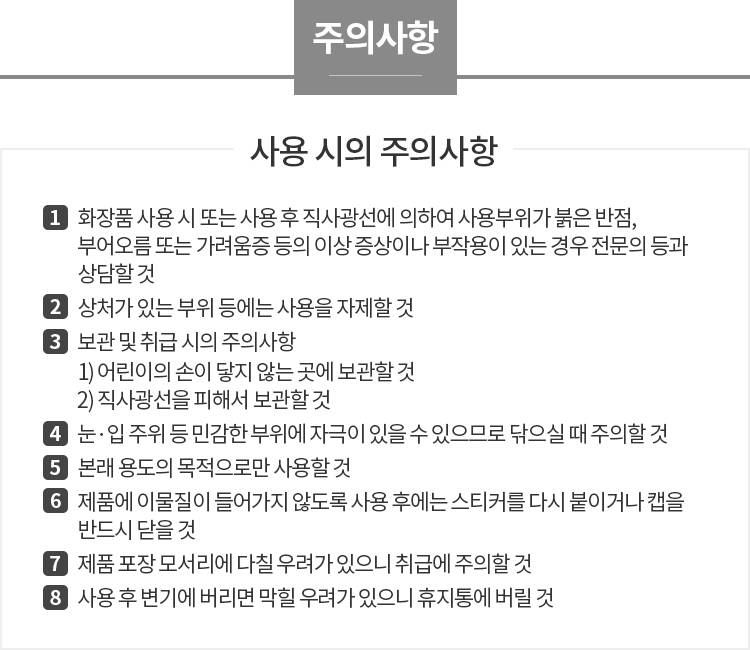 주의사항

사용 시의 주의사항

1 화장품 사용 시 또는 사용 후 직사광선에 의하여 사용부위가 붉은 반점, 부어오름 또는 가려움증 등의 이상 증상이나 부작용이 있는 경우 전문의 등과 상담할 것

2 상처가 있는 부위 등에는 사용을 자제할 것

3 보관 및 취급 시의 주의사항
1) 어린이의 손이 닿지 않는 곳에 보관할 것
2) 직사광선을 피해서 보관할 것

4 눈·입 주위 등 민감한 부위에 자극이 있을 수 있으므로 닦으실 때 주의할 것

5 본래 용도의 목적으로만 사용할 것

6 제품에 이물질이 들어가지 않도록 사용 후에는 스티커를 다시 붙이거나 캡을 반드시 닫을 것

7 제품 포장 모서리에 다칠 우려가 있으니 취급에 주의할 것

8 사용 후 변기에 버리면 막힐 우려가 있으니 휴지통에 버릴 것